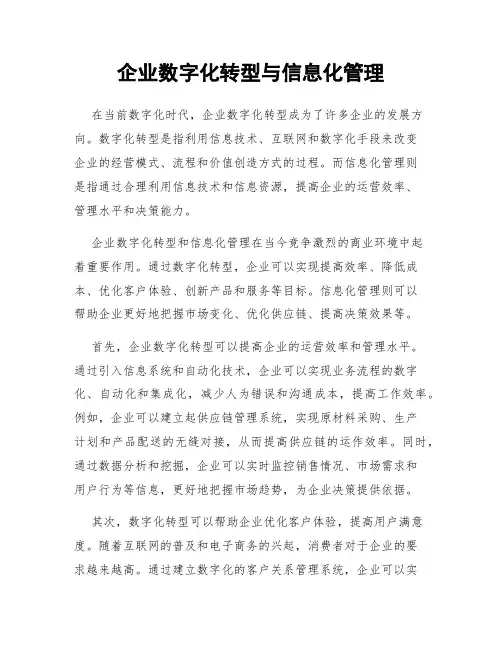 企业数字化转型与信息化管理

在当前数字化时代，企业数字化转型成为了许多企业的发展方向。数字化转型是指利用信息技术、互联网和数字化手段来改变企业的经营模式、流程和价值创造方式的过程。而信息化管理则是指通过合理利用信息技术和信息资源，提高企业的运营效率、管理水平和决策能力。

企业数字化转型和信息化管理在当今竞争激烈的商业环境中起着重要作用。通过数字化转型，企业可以实现提高效率、降低成本、优化客户体验、创新产品和服务等目标。信息化管理则可以帮助企业更好地把握市场变化、优化供应链、提高决策效果等。

首先，企业数字化转型可以提高企业的运营效率和管理水平。通过引入信息系统和自动化技术，企业可以实现业务流程的数字化、自动化和集成化，减少人为错误和沟通成本，提高工作效率。例如，企业可以建立起供应链管理系统，实现原材料采购、生产计划和产品配送的无缝对接，从而提高供应链的运作效率。同时，通过数据分析和挖掘，企业可以实时监控销售情况、市场需求和用户行为等信息，更好地把握市场趋势，为企业决策提供依据。

其次，数字化转型可以帮助企业优化客户体验，提高用户满意度。随着互联网的普及和电子商务的兴起，消费者对于企业的要求越来越高。通过建立数字化的客户关系管理系统，企业可以实